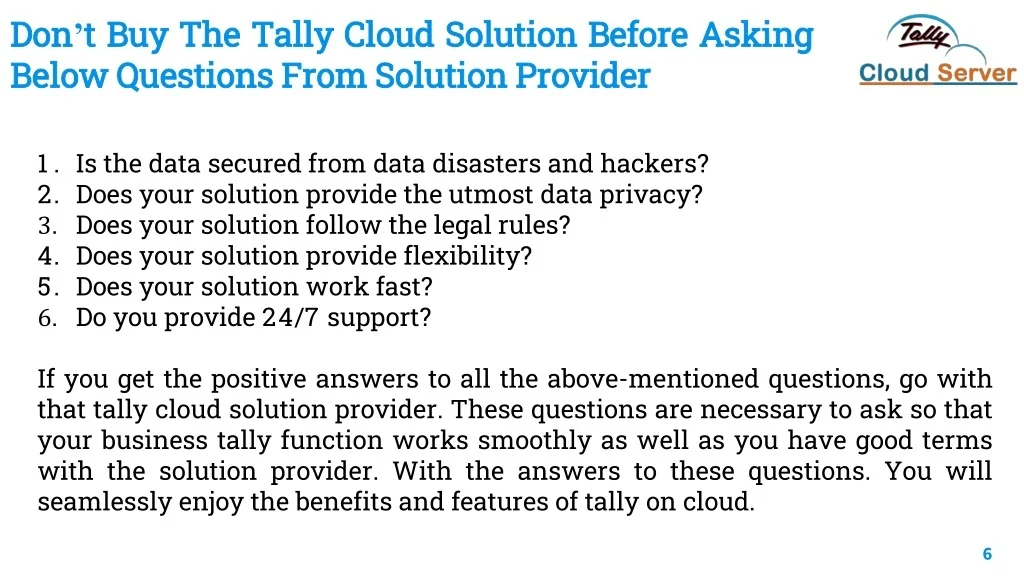 Don't Buy The Tally Cloud Solution Before Asking Below Questions From Solution Provider

Tally
Cloud Server

1. Is the data secured from data disasters and hackers?
2. Does your solution provide the utmost data privacy?
3. Does your solution follow the legal rules?
4. Does your solution provide flexibility?
5. Does your solution work fast?
6. Do you provide 24/7 support?

If you get the positive answers to all the above-mentioned questions, go with that tally cloud solution provider. These questions are necessary to ask so that your business tally function works smoothly as well as you have good terms with the solution provider. With the answers to these questions. You will seamlessly enjoy the benefits and features of tally on cloud.

6